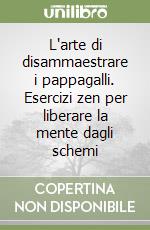 unilibro

L'arte di disammaestrare i pappagalli. Esercizi zen per liberare la mente dagli schemi

COPERTINA NON DISPONIBILE